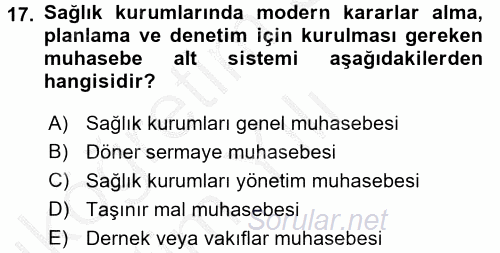 17. Sağlık kurumlarında modern kararlar alma, planlama ve denetim için kurulması gereken muhasebe alt sistemi aşağıdakilerden hangisidir?

A) Sağlık kurumları genel muhasebesi
B) Döner sermaye muhasebesi
C) Sağlık kurumları yönetim muhasebesi
D) Taşınır mal muhasebesi
E) Dernek veya vakıflar muhasebesi

Sorular.net